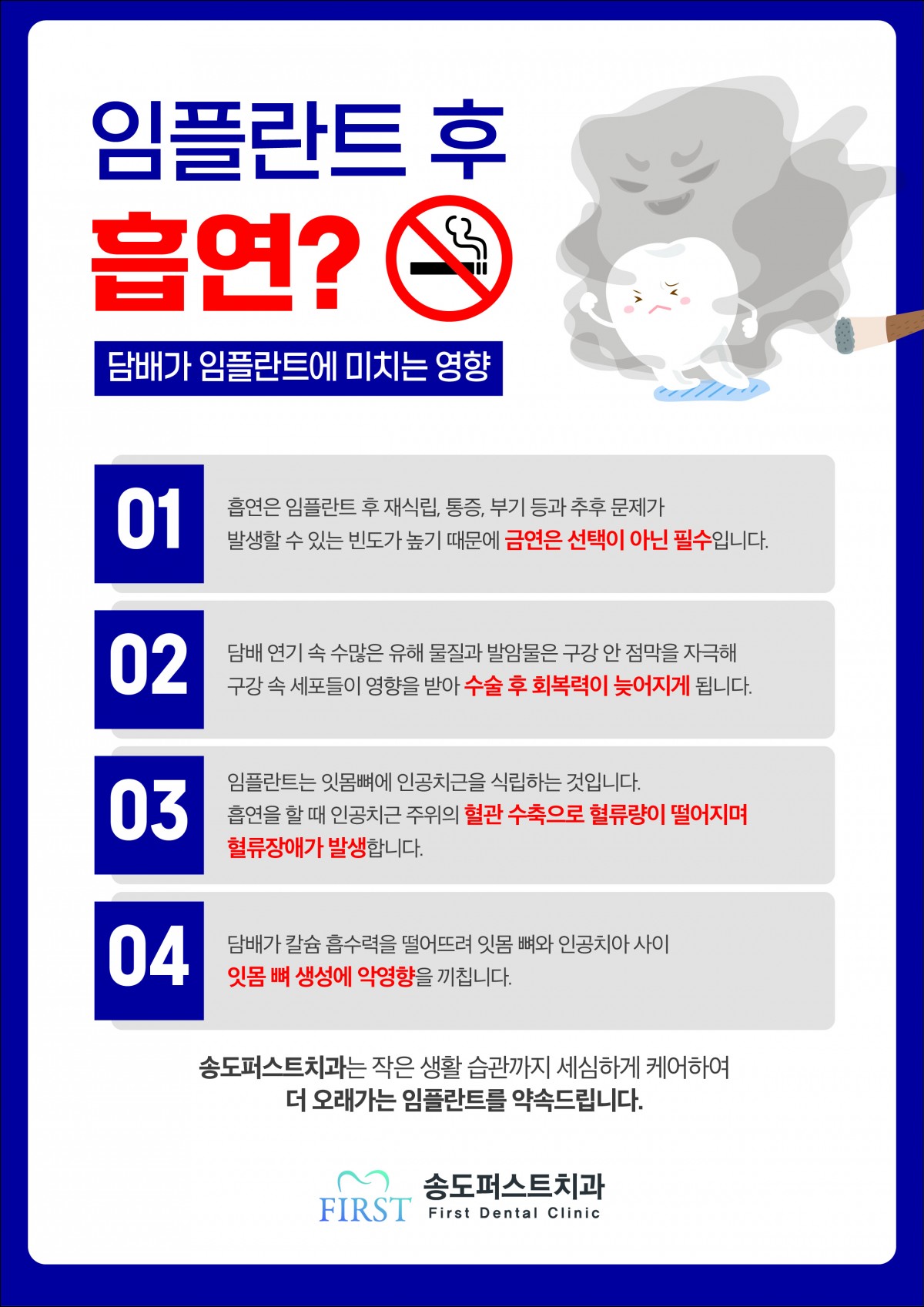 임플란트 후

흡연?

담배가 임플란트에 미치는 영향

01

흡연은 임플란트 후 재식립, 통증, 부기 등과 추후 문제가 발생할 수 있는 빈도가 높기 때문에 금연은 선택이 아닌 필수입니다.

02

담배 연기 속 수많은 유해 물질과 발암물은 구강 안 점막을 자극해 구강 속 세포들이 영향을 받아 수술 후 회복력이 늦어지게 됩니다.

03

임플란트는 잇몸뼈에 인공치근을 식립하는 것입니다. 흡연을 할 때 인공치근 주위의 혈관 수축으로 혈류량이 떨어지며 혈류장애가 발생합니다.

04

담배가 칼슘 흡수력을 떨어뜨려 잇몸 뼈와 인공치아 사이 잇몸 뼈 생성에 악영향을 끼칩니다.

송도퍼스트치과는 작은 생활 습관까지 세심하게 케어하여
더 오래가는 임플란트를 약속드립니다.

FIRST 송도퍼스트치과
First Dental Clinic